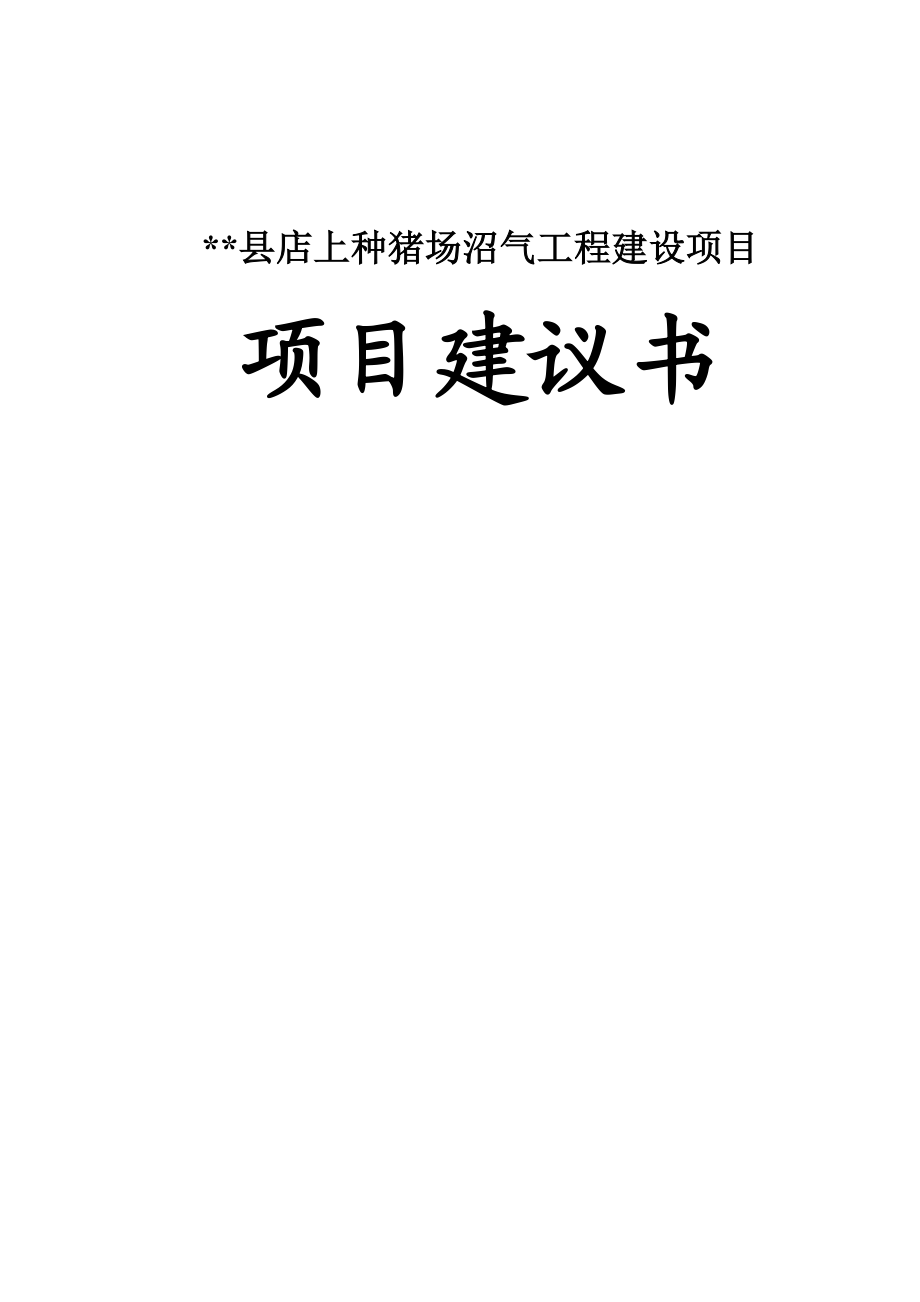 **县店上种猪场沼气工程建设项目

项目建议书